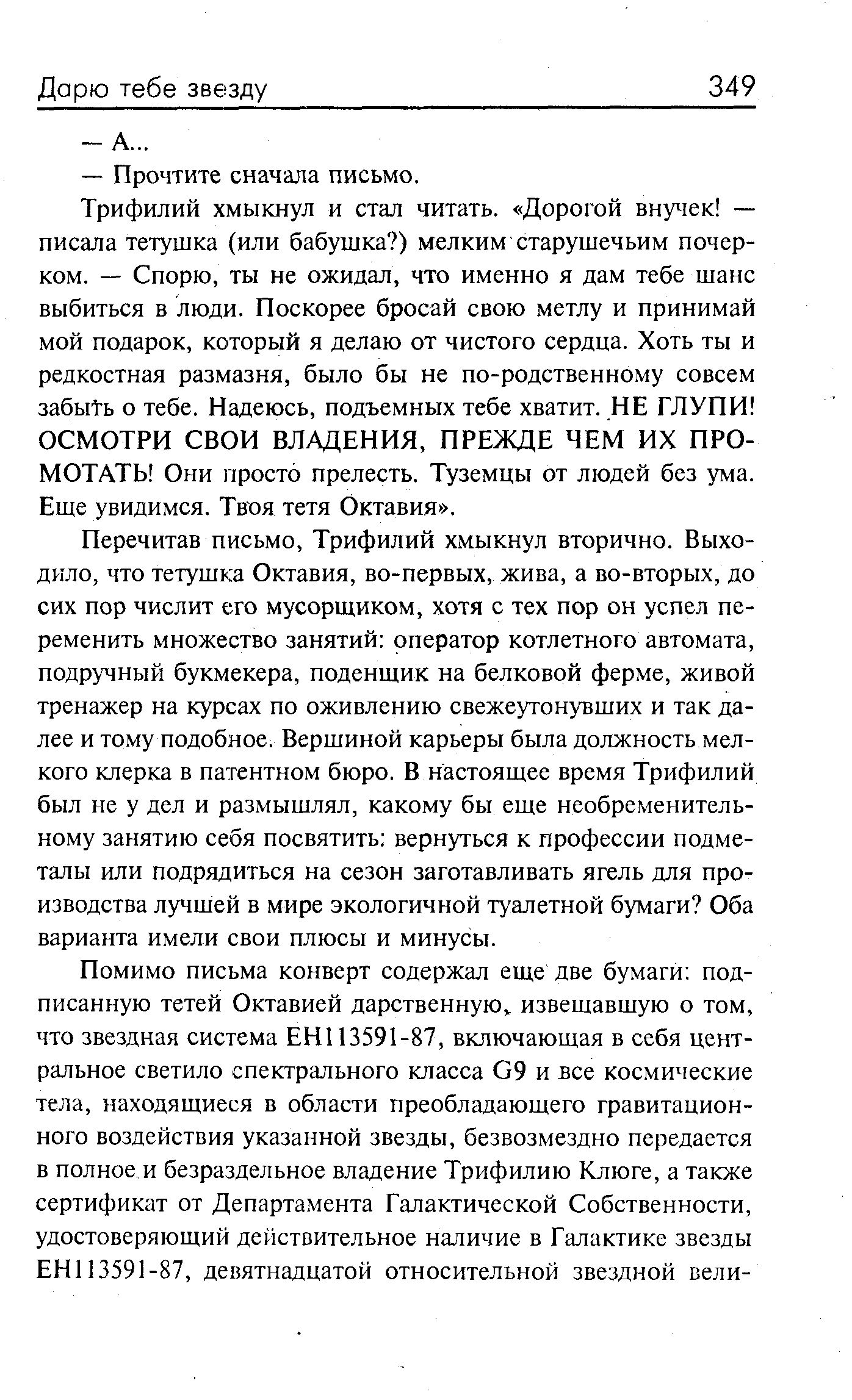 Дарю тебе звезду 349

— А...

— Прочтите сначала письмо.

Трифилий хмыкнул и стал читать. «Дорогой внучек! — писала тетушка (или бабушка?) мелким старушечьим почерком. — Спорю, ты не ожидал, что именно я дам тебе шанс выбиться в люди. Поскорее бросай свою метлу и принимай мой подарок, который я делаю от чистого сердца. Хоть ты и редкостная размазня, было бы не по-родственному совсем забыть о тебе. Надеюсь, подъемных тебе хватит. НЕ ГЛУПИ! ОСМОТРИ СВОИ ВЛАДЕНИЯ, ПРЕЖДЕ ЧЕМ ИХ ПРОМОТАТЬ! Они просто прелесть. Туземцы от людей без ума. Еще увидимся. Твоя тетя Октавия».

Перечитав письмо, Трифилий хмыкнул вторично. Выходило, что тетушка Октавия, во-первых, жива, а во-вторых, до сих пор числит его мусорщиком, хотя с тех пор он успел переменить множество занятий: оператор котлетного автомата, подручный букмекера, поденщик на белковой ферме, живой тренажер на курсах по оживлению свежеутонувших и так далее и тому подобное. Вершиной карьеры была должность мелкого клерка в патентном бюро. В настоящее время Трифилий был не у дел и размышлял, какому бы еще необременительному занятию себя посвятить: вернуться к профессии подметалы или подрядиться на сезон заготавливать ягель для производства лучшей в мире экологичной туалетной бумаги? Оба варианта имели свои плюсы и минусы.

Помимо письма конверт содержал еще две бумаги: подписанную тетей Октавией дарственную, извещавшую о том, что звездная система ЕН113591-87, включающая в себя центральное светило спектрального класса G9 и все космические тела, находящиеся в области преобладающего гравитационного воздействия указанной звезды, безвозмездно передается в полное и безраздельное владение Трифилию Клюге, а также сертификат от Департамента Галактической Собственности, удостоверяющий действительное наличие в Галактике звезды ЕН113591-87, девятнадцатой относительной звездной вели-